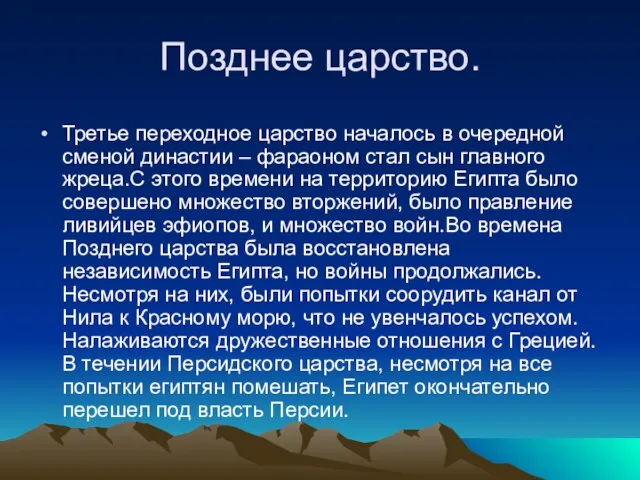 Позднее царство.

• Третье переходное царство началось в очередной сменой династии – фараоном стал сын главного жреца.С этого времени на территорию Египта было совершено множество вторжений, было правление ливийцев эфиопов, и множество войн.Во времена Позднего царства была восстановлена независимость Египта, но войны продолжались. Несмотря на них, были попытки соорудить канал от Нила к Красному морю, что не увенчалось успехом. Налаживаются дружественные отношения с Грецией. В течении Персидского царства, несмотря на все попытки египтян помешать, Египет окончательно перешел под власть Персии.